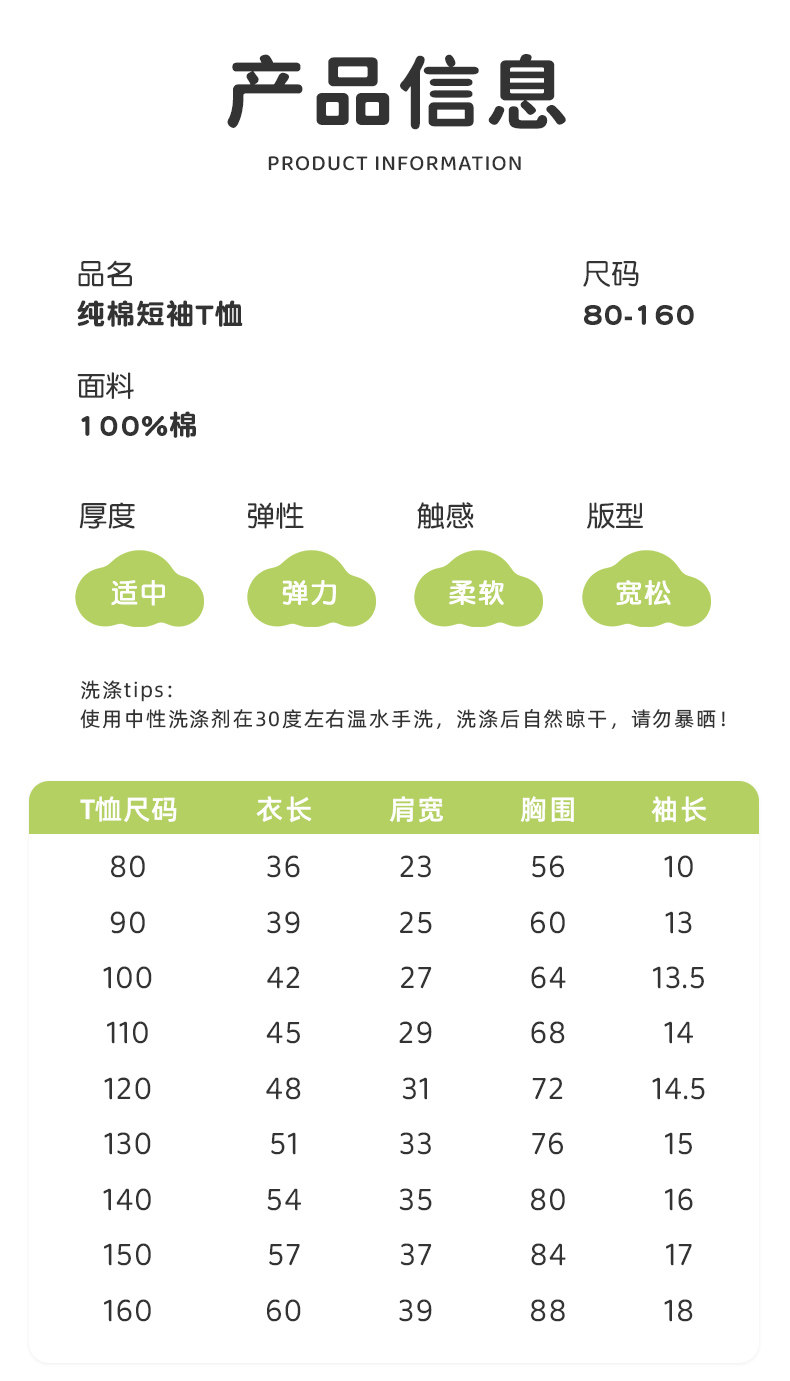 产品信息

PRODUCT INFORMATION

品名
纯棉短袖T恤

尺码
80-160

面料
100%棉

厚度
适中

弹性
弹力

触感
柔软

版型
宽松

洗涤tips:
使用中性洗涤剂在30度左右温水手洗，洗涤后自然晾干，请勿暴晒！

| T恤尺码 | 衣长 | 肩宽 | 胸围 | 袖长 |
|---|---|---|---|---|
| 80 | 36 | 23 | 56 | 10 |
| 90 | 39 | 25 | 60 | 13 |
| 100 | 42 | 27 | 64 | 13.5 |
| 110 | 45 | 29 | 68 | 14 |
| 120 | 48 | 31 | 72 | 14.5 |
| 130 | 51 | 33 | 76 | 15 |
| 140 | 54 | 35 | 80 | 16 |
| 150 | 57 | 37 | 84 | 17 |
| 160 | 60 | 39 | 88 | 18 |